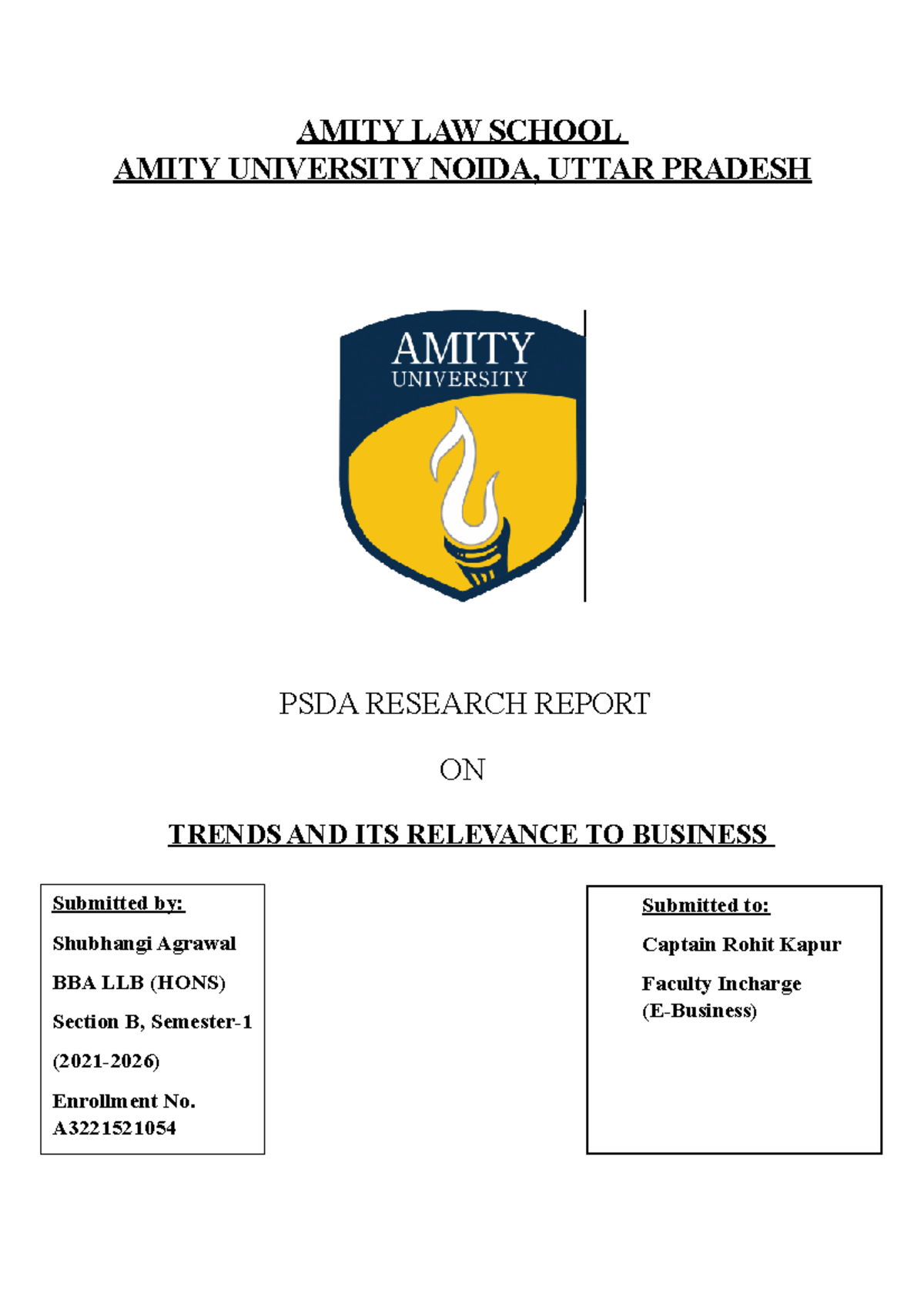 AMITY LAW SCHOOL
AMITY UNIVERSITY NOIDA, UTTAR PRADESH

AMITY
UNIVERSITY

PSDA RESEARCH REPORT

ON

TRENDS AND ITS RELEVANCE TO BUSINESS

Submitted by:

Shubhangi Agrawal

BBA LLB (HONS)

Section B, Semester-1

(2021-2026)

Enrollment No.
A3221521054

Submitted to:

Captain Rohit Kapur

Faculty Incharge
(E-Business)